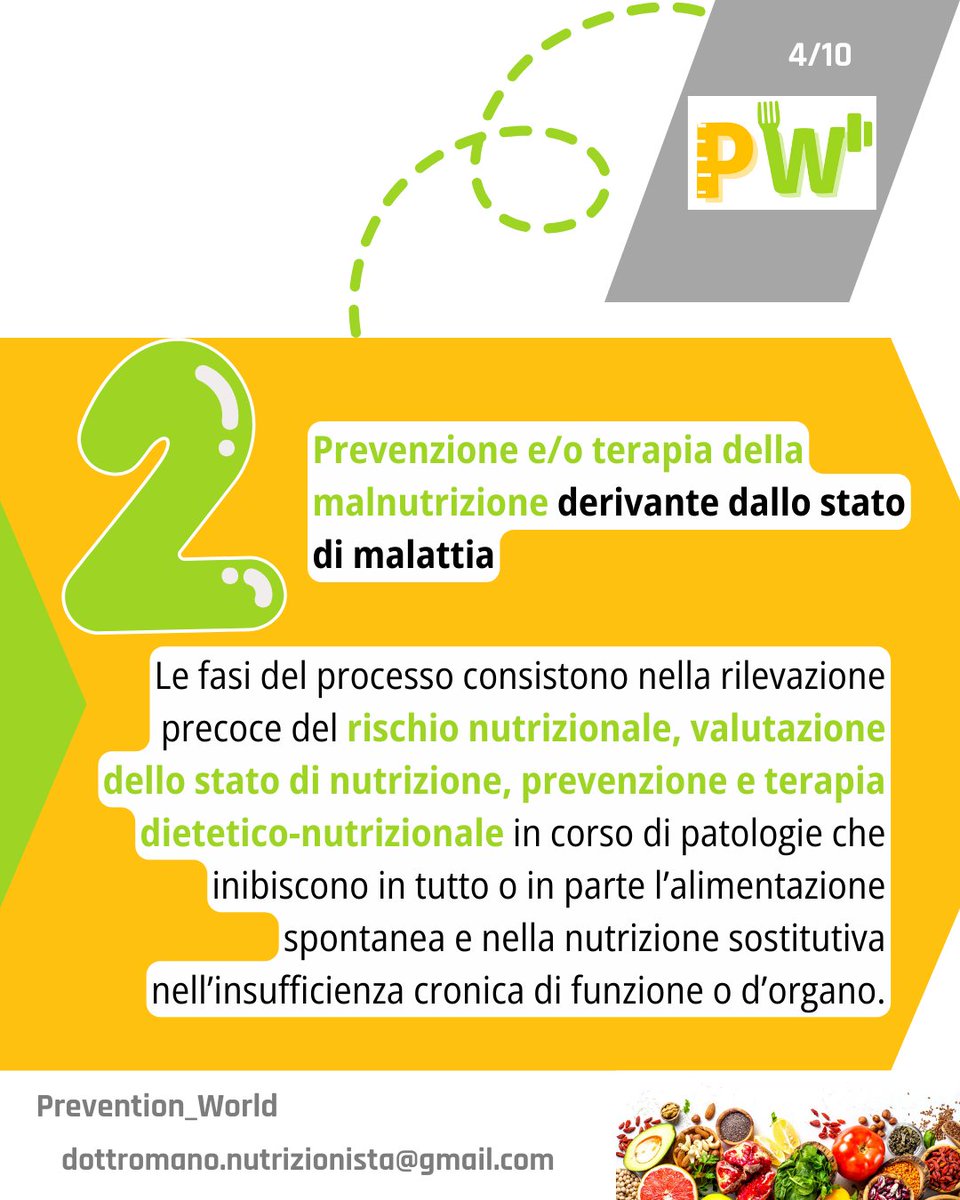 4/10

PW

2

Prevenzione e/o terapia della malnutrizione derivante dallo stato di malattia

Le fasi del processo consistono nella rilevazione precoce del rischio nutrizionale, valutazione dello stato di nutrizione, prevenzione e terapia dietetico-nutrizionale in corso di patologie che inibiscono in tutto o in parte l'alimentazione spontanea e nella nutrizione sostitutiva nell'insufficienza cronica di funzione o d'organo.

Prevention_World

dottromano.nutrizionista@gmail.com